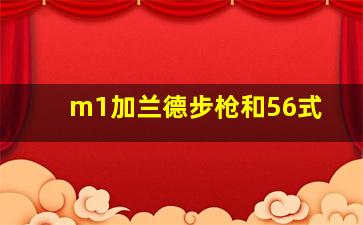 m1加兰德步枪和56式